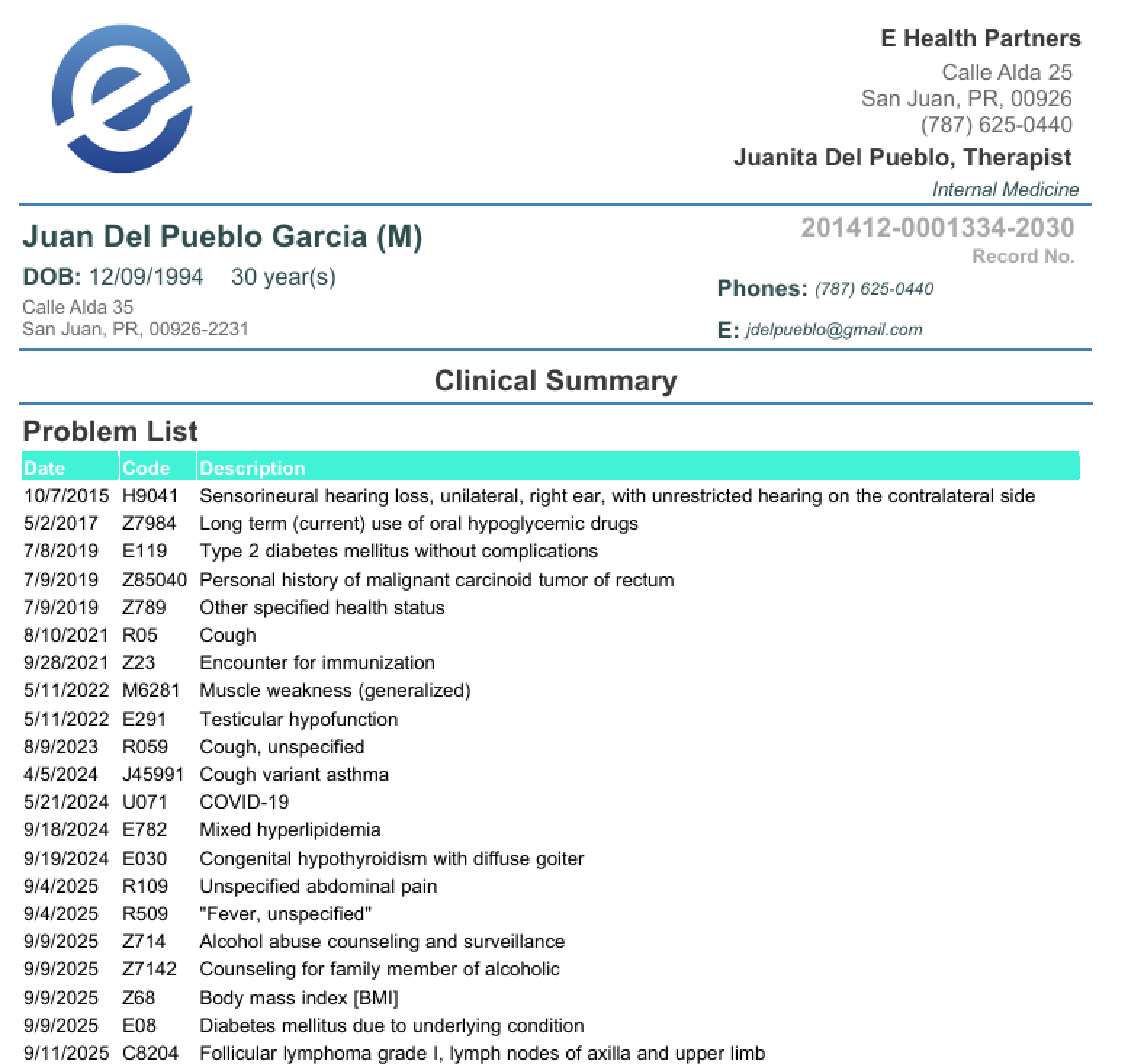 E Health Partners
Calle Alda 25
San Juan, PR, 00926
(787) 625-0440
Juanita Del Pueblo, Therapist
Internal Medicine

Juan Del Pueblo Garcia (M)
DOB: 12/09/1994 30 year(s)
Calle Alda 35
San Juan, PR, 00926-2231

201412-0001334-2030
Record No.
Phones: (787) 625-0440
E: jdelpueblo@gmail.com

Clinical Summary

Problem List

| Date | Code | Description |
|---|---|---|
| 10/7/2015 | H9041 | Sensorineural hearing loss, unilateral, right ear, with unrestricted hearing on the contralateral side |
| 5/2/2017 | Z7984 | Long term (current) use of oral hypoglycemic drugs |
| 7/8/2019 | E119 | Type 2 diabetes mellitus without complications |
| 7/9/2019 | Z85040 | Personal history of malignant carcinoid tumor of rectum |
| 7/9/2019 | Z789 | Other specified health status |
| 8/10/2021 | R05 | Cough |
| 9/28/2021 | Z23 | Encounter for immunization |
| 5/11/2022 | M6281 | Muscle weakness (generalized) |
| 5/11/2022 | E291 | Testicular hypofunction |
| 8/9/2023 | R059 | Cough, unspecified |
| 4/5/2024 | J45991 | Cough variant asthma |
| 5/21/2024 | U071 | COVID-19 |
| 9/18/2024 | E782 | Mixed hyperlipidemia |
| 9/19/2024 | E030 | Congenital hypothyroidism with diffuse goiter |
| 9/4/2025 | R109 | Unspecified abdominal pain |
| 9/4/2025 | R509 | "Fever, unspecified" |
| 9/9/2025 | Z714 | Alcohol abuse counseling and surveillance |
| 9/9/2025 | Z7142 | Counseling for family member of alcoholic |
| 9/9/2025 | Z68 | Body mass index [BMI] |
| 9/9/2025 | E08 | Diabetes mellitus due to underlying condition |
| 9/11/2025 | C8204 | Follicular lymphoma grade I, lymph nodes of axilla and upper limb |